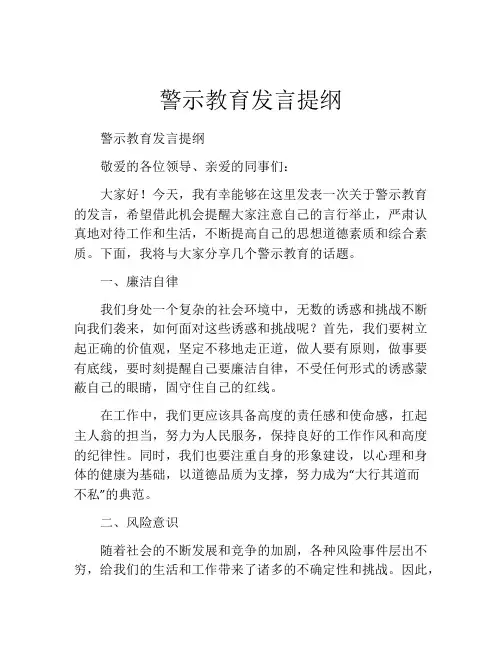 警示教育发言提纲

警示教育发言提纲

敬爱的各位领导、亲爱的同事们：

大家好！今天，我有幸能够在这里发表一次关于警示教育的发言，希望借此机会提醒大家注意自己的言行举止，严肃认真地对待工作和生活，不断提高自己的思想道德素质和综合素质。下面，我将与大家分享几个警示教育的话题。

一、廉洁自律

我们身处一个复杂的社会环境中，无数的诱惑和挑战不断向我们袭来，如何面对这些诱惑和挑战呢？首先，我们要树立起正确的价值观，坚定不移地走正道，做人要有原则，做事要有底线，要时刻提醒自己要廉洁自律，不受任何形式的诱惑蒙蔽自己的眼睛，固守住自己的红线。

在工作中，我们更应该具备高度的责任感和使命感，扛起主人翁的担当，努力为人民服务，保持良好的工作作风和高度的纪律性。同时，我们也要注重自身的形象建设，以心理和身体的健康为基础，以道德品质为支撑，努力成为“大行其道而不私”的典范。

二、风险意识

随着社会的不断发展和竞争的加剧，各种风险事件层出不穷，给我们的生活和工作带来了诸多的不确定性和挑战。因此，